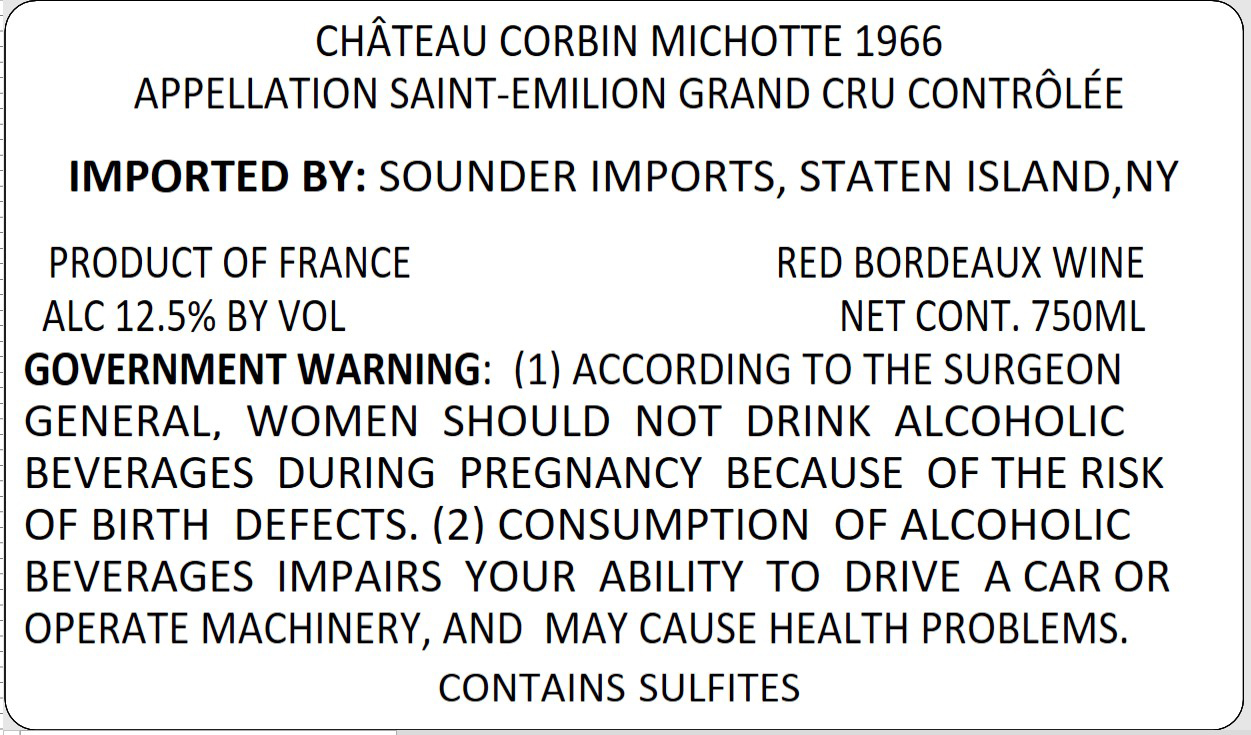 CHÂTEAU CORBIN MICHOTTE 1966
APPELLATION SAINT-EMILION GRAND CRU CONTRÔLÉE

IMPORTED BY: SOUNDER IMPORTS, STATEN ISLAND,NY

PRODUCT OF FRANCE
ALC 12.5% BY VOL

RED BORDEAUX WINE
NET CONT. 750ML

GOVERNMENT WARNING: (1) ACCORDING TO THE SURGEON GENERAL, WOMEN SHOULD NOT DRINK ALCOHOLIC BEVERAGES DURING PREGNANCY BECAUSE OF THE RISK OF BIRTH DEFECTS. (2) CONSUMPTION OF ALCOHOLIC BEVERAGES IMPAIRS YOUR ABILITY TO DRIVE A CAR OR OPERATE MACHINERY, AND MAY CAUSE HEALTH PROBLEMS.

CONTAINS SULFITES